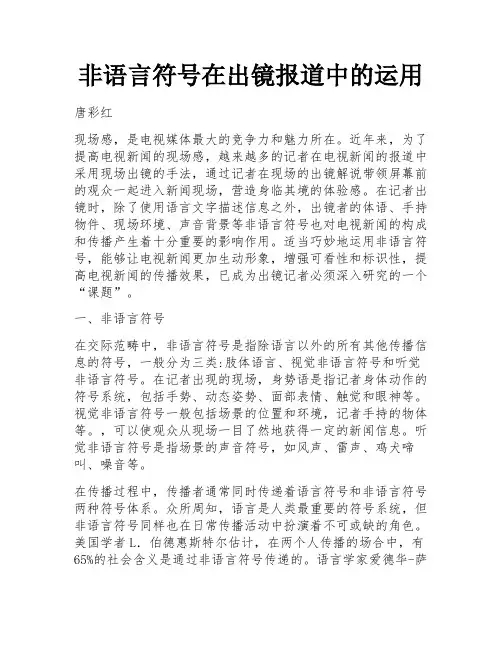 非语言符号在出镜报道中的运用

唐彩红

现场感，是电视媒体最大的竞争力和魅力所在。近年来，为了提高电视新闻的现场感，越来越多的记者在电视新闻的报道中采用现场出镜的手法，通过记者在现场的出镜解说带领屏幕前的观众一起进入新闻现场，营造身临其境的体验感。在记者出镜时，除了使用语言文字描述信息之外，出镜者的体语、手持物件、现场环境、声音背景等非语言符号也对电视新闻的构成和传播产生着十分重要的影响作用。适当巧妙地运用非语言符号，能够让电视新闻更加生动形象，增强可看性和标识性，提高电视新闻的传播效果，已成为出镜记者必须深入研究的一个“课题”。

一、非语言符号

在交际范畴中，非语言符号是指除语言以外的所有其他传播信息的符号，一般分为三类:肢体语言、视觉非语言符号和听觉非语言符号。在记者出现的现场，身势语是指记者身体动作的符号系统，包括手势、动态姿势、面部表情、触觉和眼神等。视觉非语言符号一般包括场景的位置和环境，记者手持的物体等。，可以使观众从现场一目了然地获得一定的新闻信息。听觉非语言符号是指场景的声音符号，如风声、雷声、鸡犬啼叫、噪音等。

在传播过程中，传播者通常同时传递着语言符号和非语言符号两种符号体系。众所周知，语言是人类最重要的符号系统，但非语言符号同样也在日常传播活动中扮演着不可或缺的角色。美国学者L. 伯德惠斯特尔估计，在两个人传播的场合中，有65%的社会含义是通过非语言符号传递的。语言学家爱德华-萨